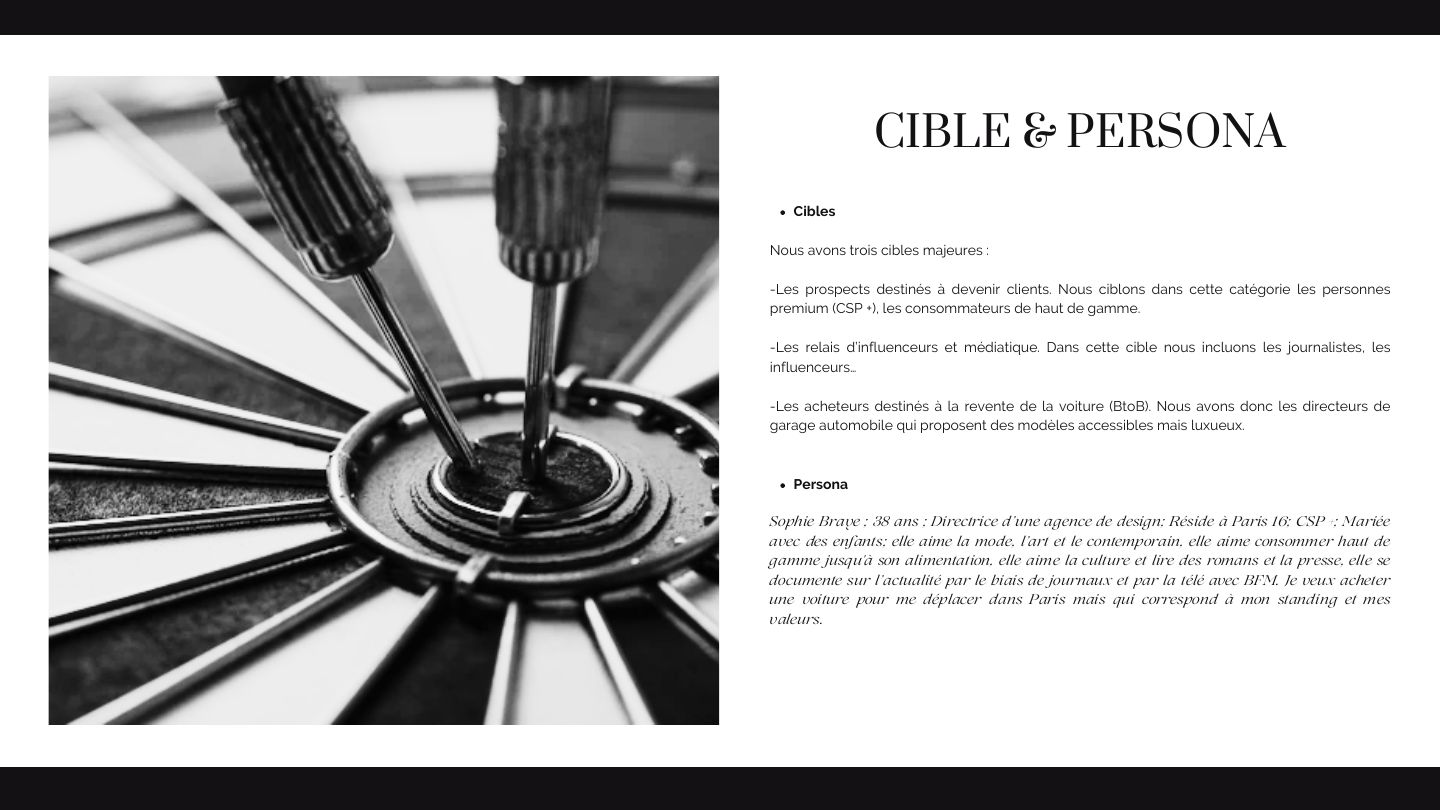 CIBLE & PERSONA

• Cibles

Nous avons trois cibles majeures :

-Les prospects destinés à devenir clients. Nous ciblons dans cette catégorie les personnes premium (CSP +), les consommateurs de haut de gamme.

-Les relais d'influenceurs et médiatique. Dans cette cible nous incluons les journalistes, les influenceurs…

-Les acheteurs destinés à la revente de la voiture (BtoB). Nous avons donc les directeurs de garage automobile qui proposent des modèles accessibles mais luxueux.

• Persona

Sophie Braye ; 38 ans ; Directrice d'une agence de design; Réside à Paris 16; CSP +; Mariée avec des enfants; elle aime la mode, l'art et le contemporain, elle aime consommer haut de gamme jusqu'à son alimentation, elle aime la culture et lire des romans et la presse, elle se documente sur l'actualité par le biais de journaux et par la télé avec BFM. Je veux acheter une voiture pour me déplacer dans Paris mais qui correspond à mon standing et mes valeurs.